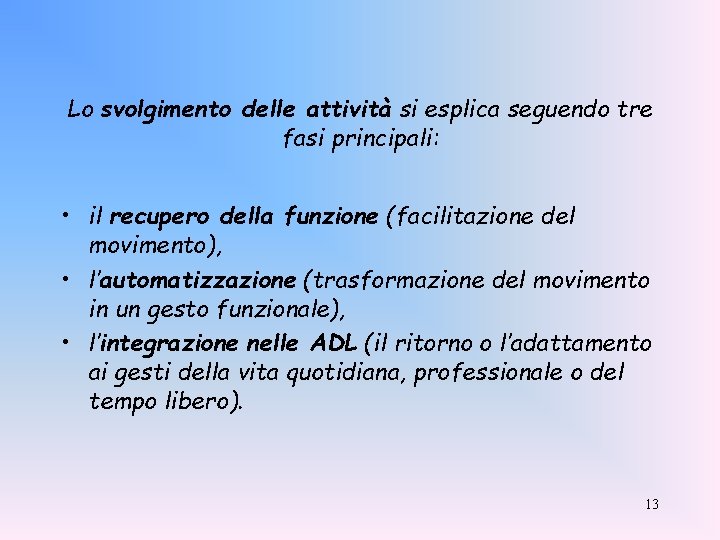 Lo svolgimento delle attività si esplica seguendo tre fasi principali:

• il recupero della funzione (facilitazione del movimento),
• l'automatizzazione (trasformazione del movimento in un gesto funzionale),
• l'integrazione nelle ADL (il ritorno o l'adattamento ai gesti della vita quotidiana, professionale o del tempo libero).

13